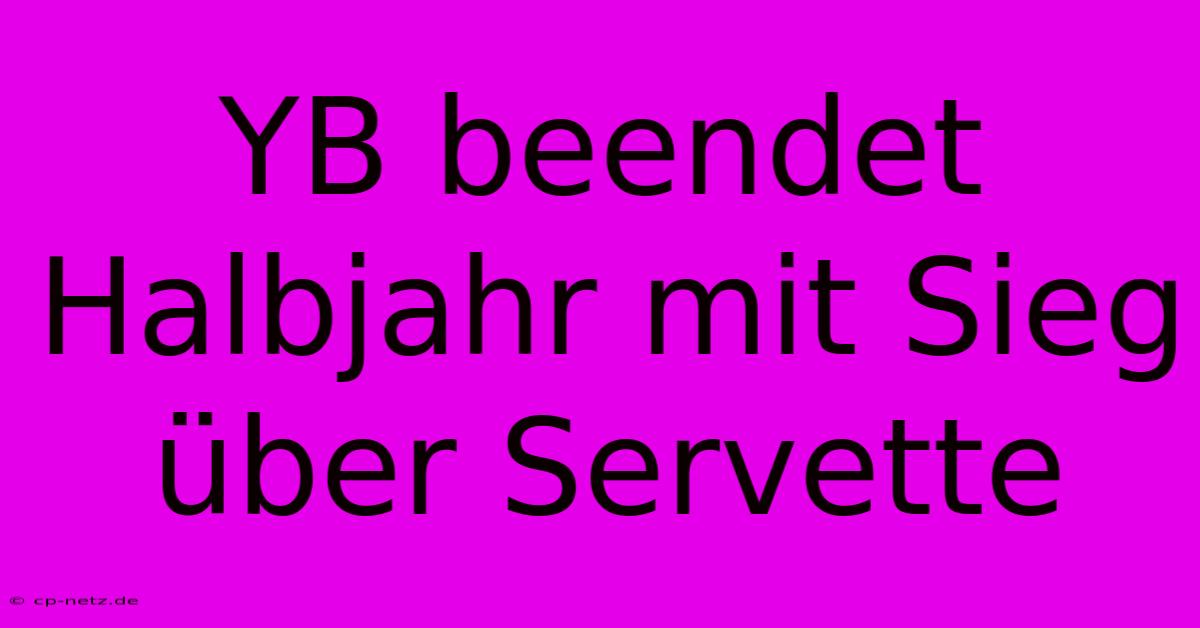 YB beendet Halbjahr mit Sieg über Servette

© cp-netz.de